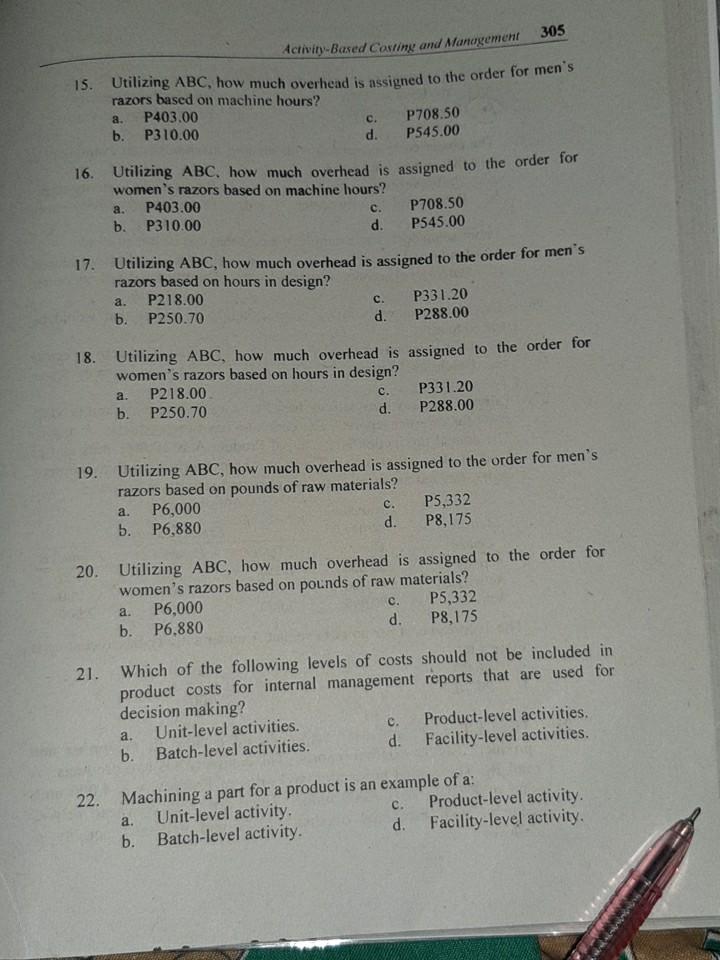 Activity-Based Costing and Management 305

15. Utilizing ABC, how much overhead is assigned to the order for men's razors based on machine hours?
a. P403.00
b. P310.00
c. P708.50
d. P545.00

16. Utilizing ABC, how much overhead is assigned to the order for women's razors based on machine hours?
a. P403.00
b. P310.00
c. P708.50
d. P545.00

17. Utilizing ABC, how much overhead is assigned to the order for men's razors based on hours in design?
a. P218.00
b. P250.70
c. P331.20
d. P288.00

18. Utilizing ABC, how much overhead is assigned to the order for women's razors based on hours in design?
a. P218.00
b. P250.70
c. P331.20
d. P288.00

19. Utilizing ABC, how much overhead is assigned to the order for men's razors based on pounds of raw materials?
a. P6,000
b. P6,880
c. P5,332
d. P8,175

20. Utilizing ABC, how much overhead is assigned to the order for women's razors based on pounds of raw materials?
a. P6,000
b. P6,880
c. P5,332
d. P8,175

21. Which of the following levels of costs should not be included in product costs for internal management reports that are used for decision making?
a. Unit-level activities.
b. Batch-level activities.
c. Product-level activities.
d. Facility-level activities.

22. Machining a part for a product is an example of a:
a. Unit-level activity.
b. Batch-level activity.
c. Product-level activity.
d. Facility-level activity.